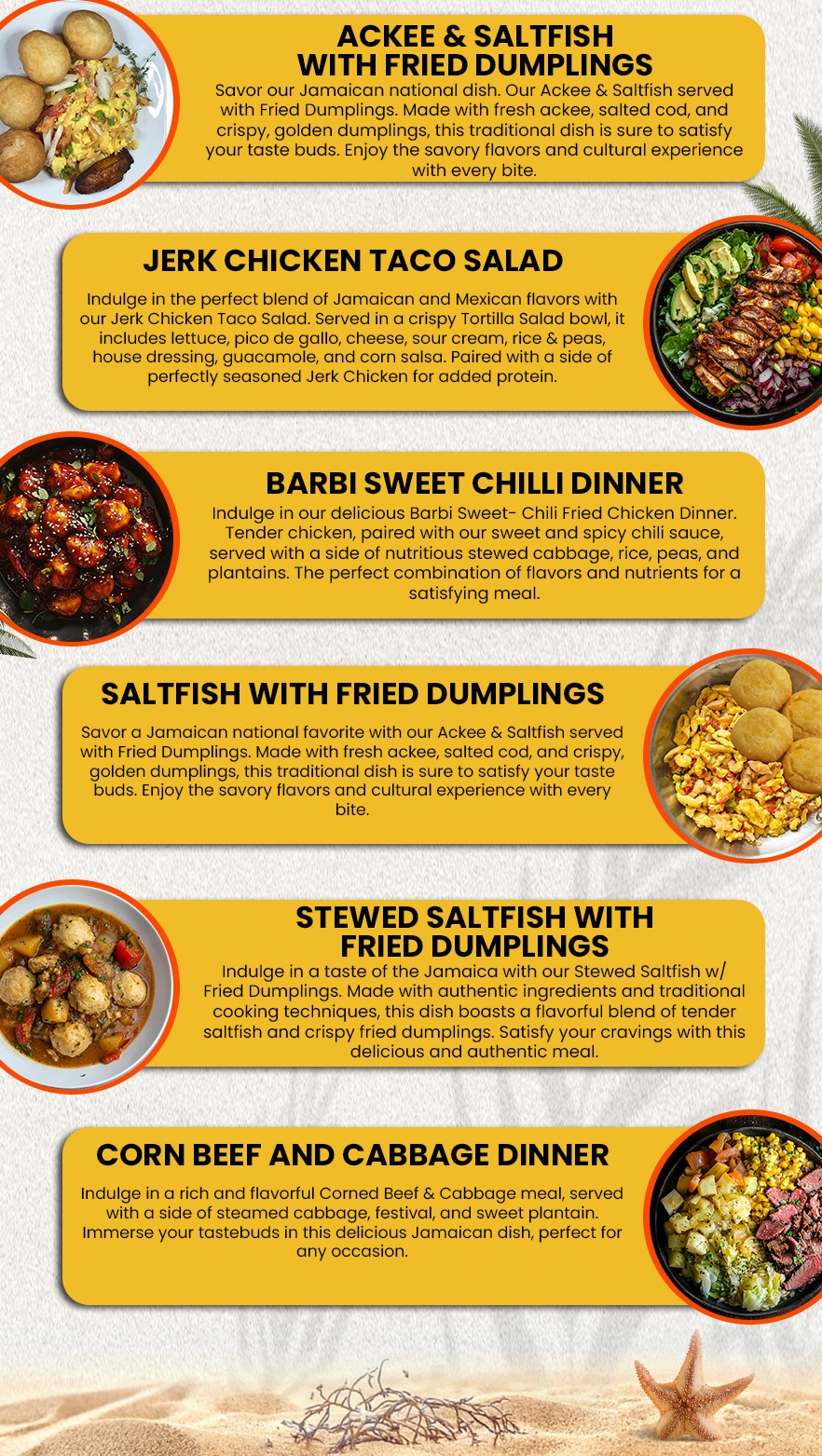 ACKEE & SALTFISH WITH FRIED DUMPLINGS

Savor our Jamaican national dish. Our Ackee & Saltfish served with Fried Dumplings. Made with fresh ackee, salted cod, and crispy, golden dumplings, this traditional dish is sure to satisfy your taste buds. Enjoy the savory flavors and cultural experience with every bite.

JERK CHICKEN TACO SALAD

Indulge in the perfect blend of Jamaican and Mexican flavors with our Jerk Chicken Taco Salad. Served in a crispy Tortilla Salad bowl, it includes lettuce, pico de gallo, cheese, sour cream, rice & peas, house dressing, guacamole, and corn salsa. Paired with a side of perfectly seasoned Jerk Chicken for added protein.

BARBI SWEET CHILLI DINNER

Indulge in our delicious Barbi Sweet- Chili Fried Chicken Dinner. Tender chicken, paired with our sweet and spicy chili sauce, served with a side of nutritious stewed cabbage, rice, peas, and plantains. The perfect combination of flavors and nutrients for a satisfying meal.

SALTFISH WITH FRIED DUMPLINGS

Savor a Jamaican national favorite with our Ackee & Saltfish served with Fried Dumplings. Made with fresh ackee, salted cod, and crispy, golden dumplings, this traditional dish is sure to satisfy your taste buds. Enjoy the savory flavors and cultural experience with every bite.

STEWED SALTFISH WITH FRIED DUMPLINGS

Indulge in a taste of the Jamaica with our Stewed Saltfish w/ Fried Dumplings. Made with authentic ingredients and traditional cooking techniques, this dish boasts a flavorful blend of tender saltfish and crispy fried dumplings. Satisfy your cravings with this delicious and authentic meal.

CORN BEEF AND CABBAGE DINNER

Indulge in a rich and flavorful Corned Beef & Cabbage meal, served with a side of steamed cabbage, festival, and sweet plantain. Immerse your tastebuds in this delicious Jamaican dish, perfect for any occasion.